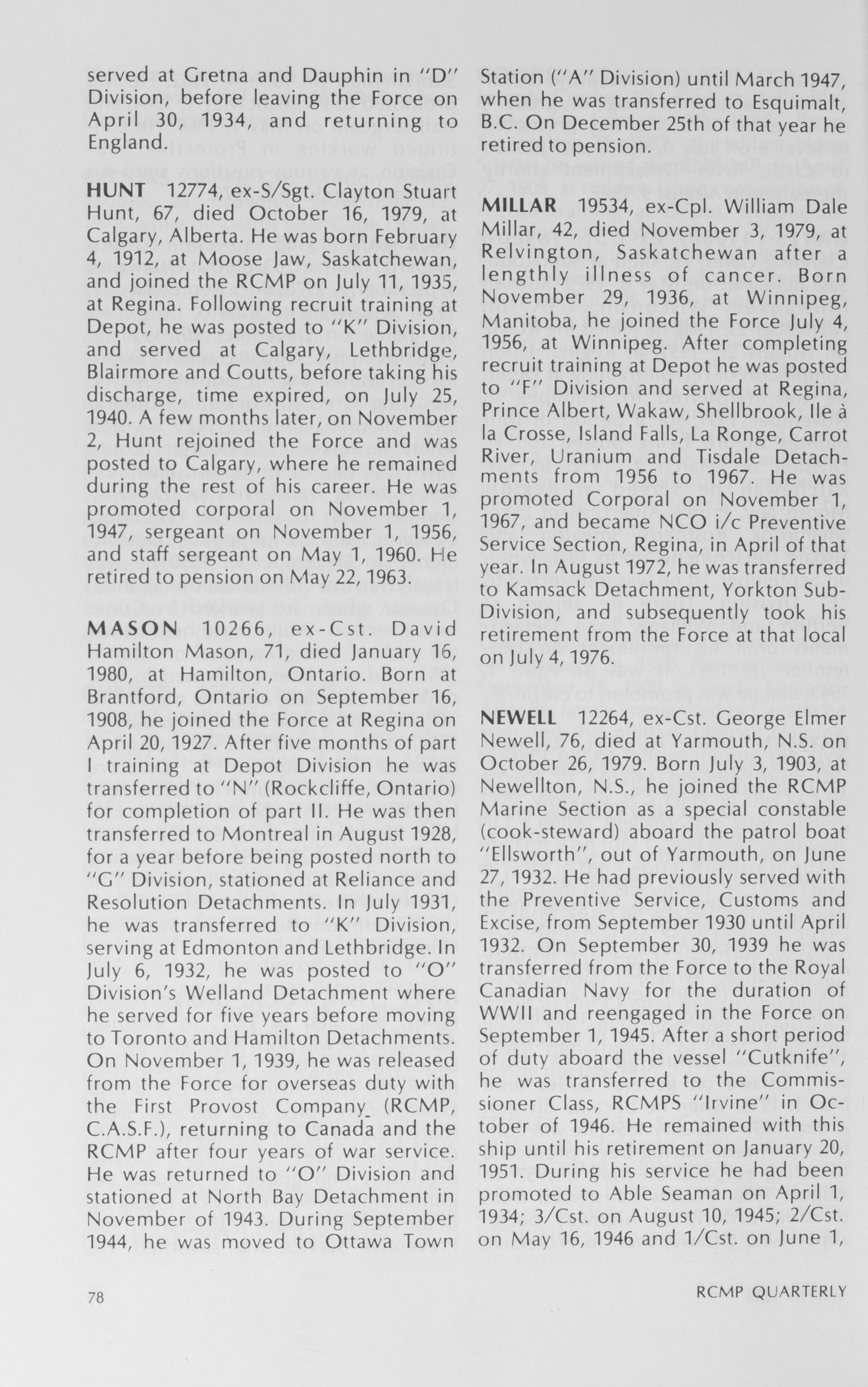 served at Gretna and Dauphin in "D" Division, before leaving the Force on April 30, 1934, and returning to England.

HUNT 12774, ex-S/Sgt. Clayton Stuart Hunt, 67, died October 16, 1979, at Calgary, Alberta. He was born February 4, 1912, at Moose Jaw, Saskatchewan, and joined the RCMP on July 11, 1935, at Regina. Following recruit training at Depot, he was posted to "K" Division, and served at Calgary, Lethbridge, Blairmore and Coutts, before taking his discharge, time expired, on July 25, 1940. A few months later, on November 2, Hunt rejoined the Force and was posted to Calgary, where he remained during the rest of his career. He was promoted corporal on November 1, 1947, sergeant on November 1, 1956, and staff sergeant on May 1, 1960. He retired to pension on May 22, 1963.

MASON 10266, ex-Cst. David Hamilton Mason, 71, died January 16, 1980, at Hamilton, Ontario. Born at Brantford, Ontario on September 16, 1908, he joined the Force at Regina on April 20, 1927. After five months of part I training at Depot Division he was transferred to "N" (Rockcliffe, Ontario) for completion of part II. He was then transferred to Montreal in August 1928, for a year before being posted north to "G" Division, stationed at Reliance and Resolution Detachments. In July 1931, he was transferred to "K" Division, serving at Edmonton and Lethbridge. In July 6, 1932, he was posted to "O" Division's Welland Detachment where he served for five years before moving to Toronto and Hamilton Detachments. On November 1, 1939, he was released from the Force for overseas duty with the First Provost Company (RCMP, C.A.S.F.), returning to Canada and the RCMP after four years of war service. He was returned to "O" Division and stationed at North Bay Detachment in November of 1943. During September 1944, he was moved to Ottawa Town Station ("A" Division) until March 1947, when he was transferred to Esquimalt, B.C. On December 25th of that year he retired to pension.

MILLAR 19534, ex-Cpl. William Dale Millar, 42, died November 3, 1979, at Relvington, Saskatchewan after a lengthly illness of cancer. Born November 29, 1936, at Winnipeg, Manitoba, he joined the Force July 4, 1956, at Winnipeg. After completing recruit training at Depot he was posted to "F" Division and served at Regina, Prince Albert, Wakaw, Shellbrook, Ile à la Crosse, Island Falls, La Ronge, Carrot River, Uranium and Tisdale Detachments from 1956 to 1967. He was promoted Corporal on November 1, 1967, and became NCO i/c Preventive Service Section, Regina, in April of that year. In August 1972, he was transferred to Kamsack Detachment, Yorkton Sub-Division, and subsequently took his retirement from the Force at that local on July 4, 1976.

NEWELL 12264, ex-Cst. George Elmer Newell, 76, died at Yarmouth, N.S. on October 26, 1979. Born July 3, 1903, at Newellton, N.S., he joined the RCMP Marine Section as a special constable (cook-steward) aboard the patrol boat "Ellsworth", out of Yarmouth, on June 27, 1932. He had previously served with the Preventive Service, Customs and Excise, from September 1930 until April 1932. On September 30, 1939 he was transferred from the Force to the Royal Canadian Navy for the duration of WWII and reengaged in the Force on September 1, 1945. After a short period of duty aboard the vessel "Cutknife", he was transferred to the Commissioner Class, RCMPS "Irvine" in October of 1946. He remained with this ship until his retirement on January 20, 1951. During his service he had been promoted to Able Seaman on April 1, 1934; 3/Cst. on August 10, 1945; 2/Cst. on May 16, 1946 and 1/Cst. on June 1,

78 RCMP QUARTERLY